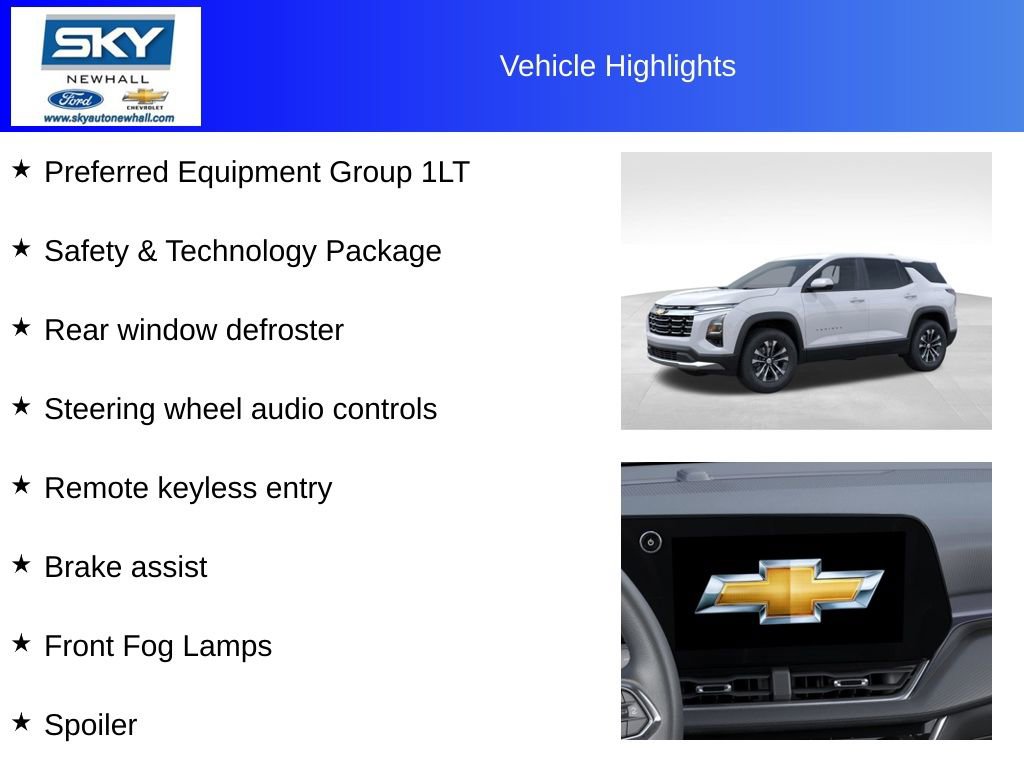 SKY
NEWHALL
Ford
CHEVROLET
www.skyautonewhall.com

Vehicle Highlights

★ Preferred Equipment Group 1LT

★ Safety & Technology Package

★ Rear window defroster

★ Steering wheel audio controls

★ Remote keyless entry

★ Brake assist

★ Front Fog Lamps

★ Spoiler